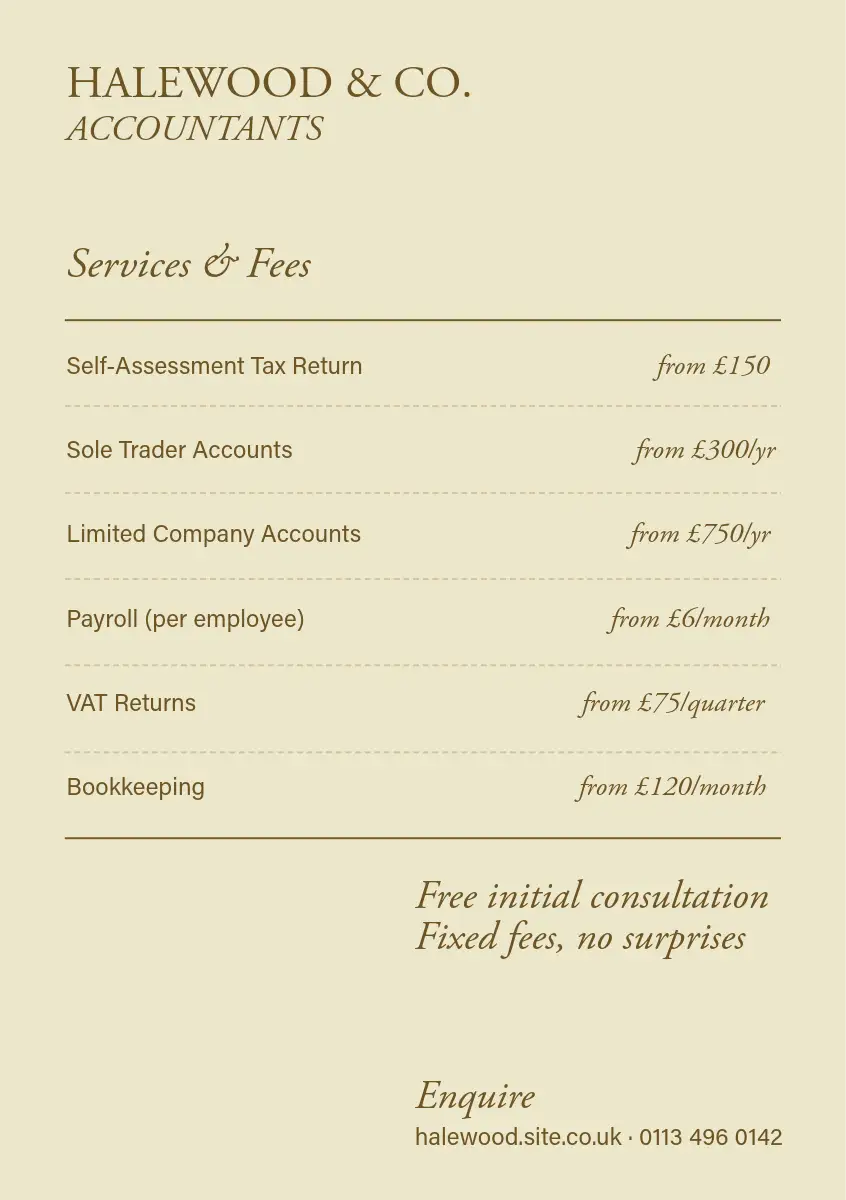 HALEWOOD & CO.
ACCOUNTANTS

Services & Fees

| | |
|---|---|
| Self-Assessment Tax Return | from £150 |
| Sole Trader Accounts | from £300/yr |
| Limited Company Accounts | from £750/yr |
| Payroll (per employee) | from £6/month |
| VAT Returns | from £75/quarter |
| Bookkeeping | from £120/month |

Free initial consultation
Fixed fees, no surprises

Enquire
halewood.site.co.uk · 0113 496 0142